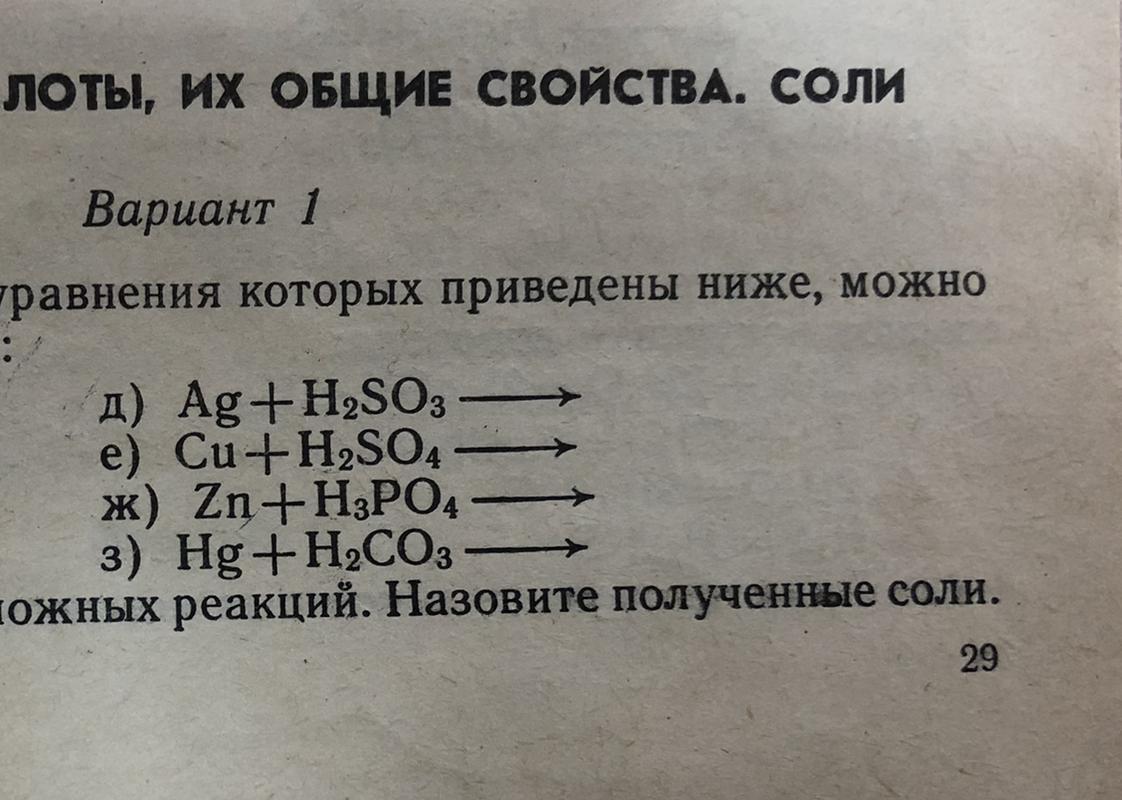 ЛОТЫ, ИХ ОБЩИЕ СВОЙСТВА. СОЛИ

Вариант 1

уравнения которых приведены ниже, можно
:

д) $Ag + H_2SO_3 \longrightarrow$
е) $Cu + H_2SO_4 \longrightarrow$
ж) $Zn + H_3PO_4 \longrightarrow$
з) $Hg + H_2CO_3 \longrightarrow$
ожных реакций. Назовите полученные соли.

29